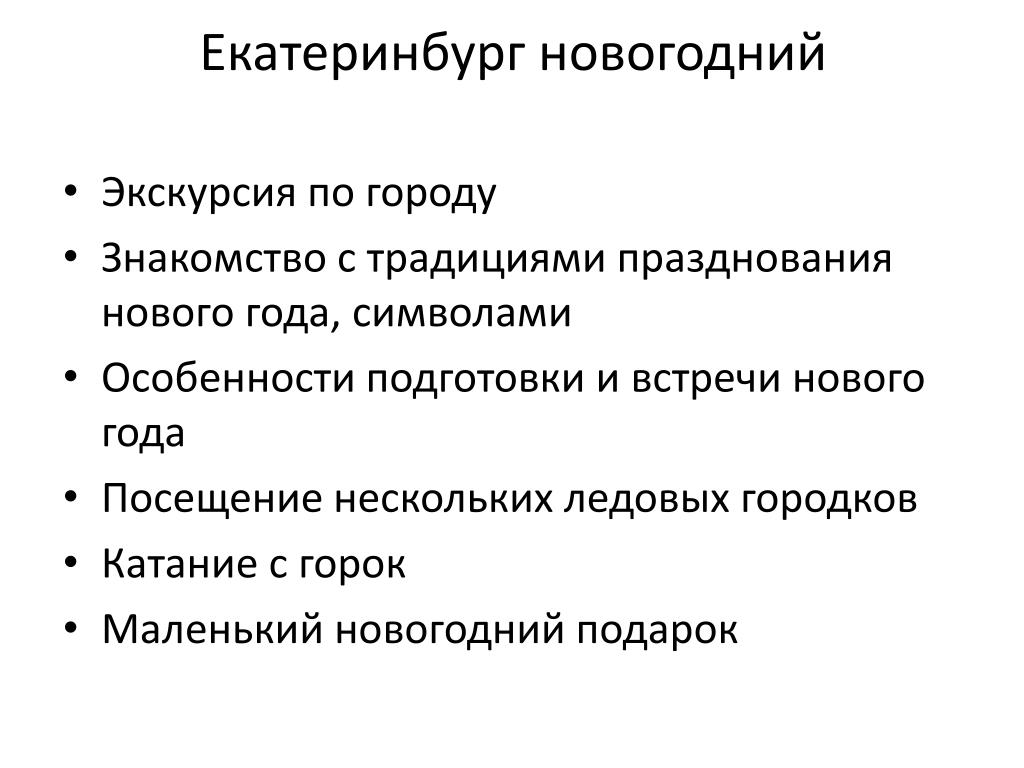 Екатеринбург новогодний

• Экскурсия по городу
• Знакомство с традициями празднования нового года, символами
• Особенности подготовки и встречи нового года
• Посещение нескольких ледовых городков
• Катание с горок
• Маленький новогодний подарок